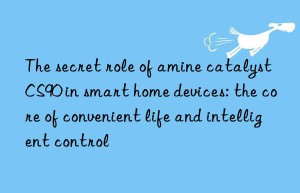 The secret role of amine catalyst CS90 in smart home devices: the core of convenient life and intelligent control